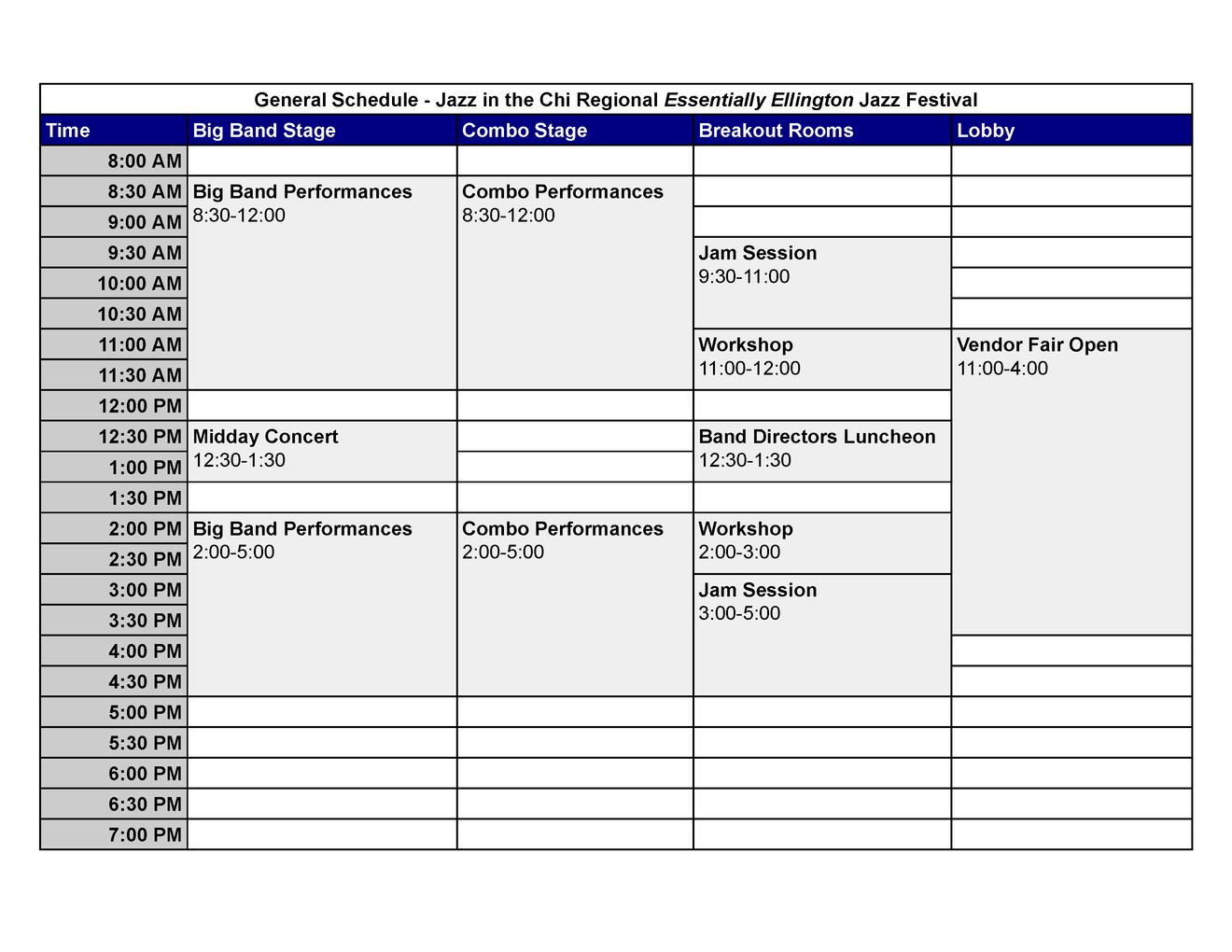 General Schedule - Jazz in the Chi Regional Essentially Ellington Jazz Festival

| Time | Big Band Stage | Combo Stage | Breakout Rooms | Lobby |
|---|---|---|---|---|
| 8:00 AM | | | | |
| 8:30 AM | Big Band Performances 8:30-12:00 | Combo Performances 8:30-12:00 | | |
| 9:00 AM | | | | |
| 9:30 AM | | | Jam Session 9:30-11:00 | |
| 10:00 AM | | | | |
| 10:30 AM | | | | |
| 11:00 AM | | | Workshop 11:00-12:00 | Vendor Fair Open 11:00-4:00 |
| 11:30 AM | | | | |
| 12:00 PM | | | | |
| 12:30 PM | Midday Concert 12:30-1:30 | | Band Directors Luncheon 12:30-1:30 | |
| 1:00 PM | | | | |
| 1:30 PM | | | | |
| 2:00 PM | Big Band Performances 2:00-5:00 | Combo Performances 2:00-5:00 | Workshop 2:00-3:00 | |
| 2:30 PM | | | | |
| 3:00 PM | | | Jam Session 3:00-5:00 | |
| 3:30 PM | | | | |
| 4:00 PM | | | | |
| 4:30 PM | | | | |
| 5:00 PM | | | | |
| 5:30 PM | | | | |
| 6:00 PM | | | | |
| 6:30 PM | | | | |
| 7:00 PM | | | | |